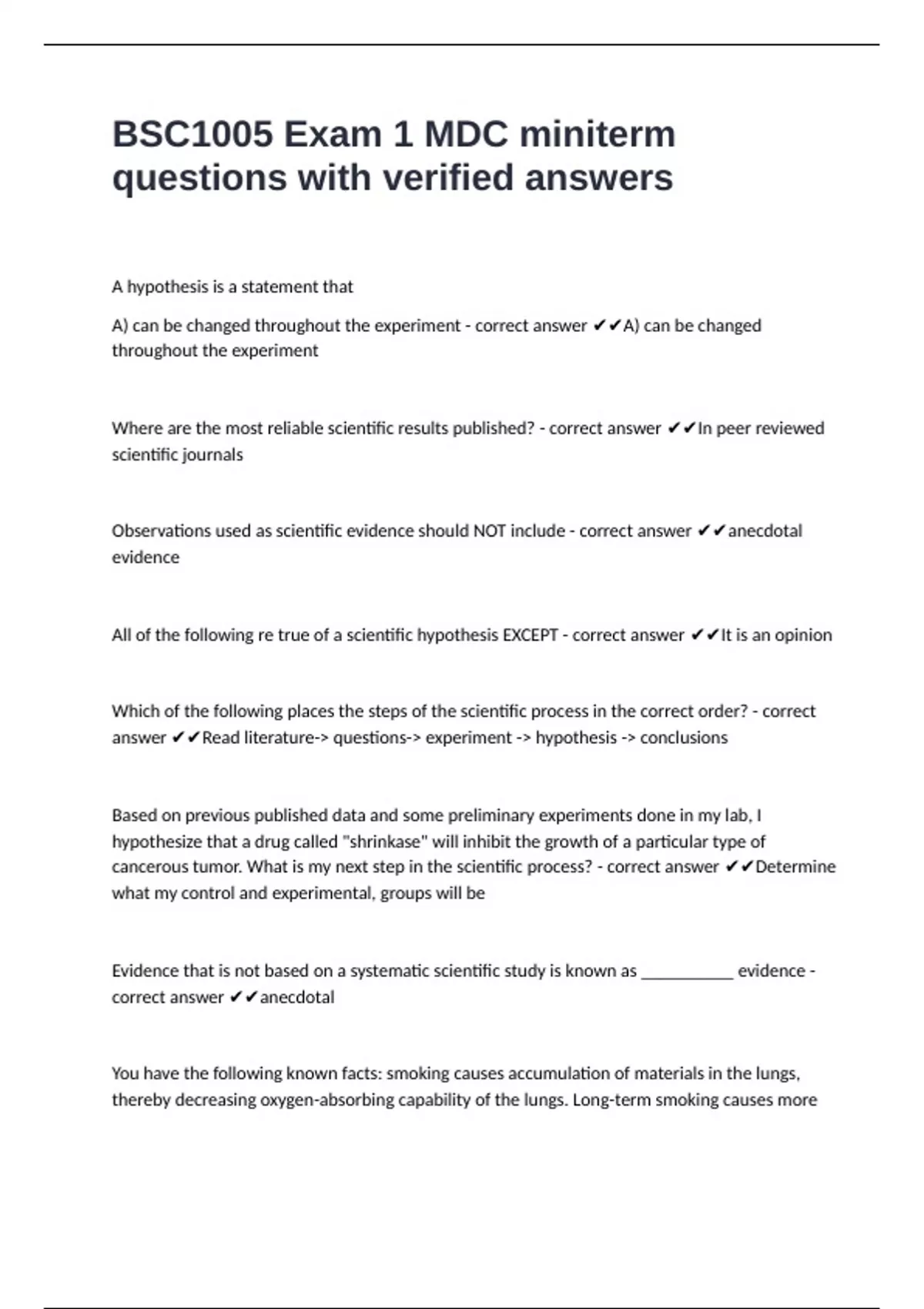 BSC1005 Exam 1 MDC miniterm questions with verified answers

A hypothesis is a statement that

A) can be changed throughout the experiment - correct answer ✔✔A) can be changed throughout the experiment

Where are the most reliable scientific results published? - correct answer ✔✔In peer reviewed scientific journals

Observations used as scientific evidence should NOT include - correct answer ✔✔anecdotal evidence

All of the following re true of a scientific hypothesis EXCEPT - correct answer ✔✔It is an opinion

Which of the following places the steps of the scientific process in the correct order? - correct answer ✔✔Read literature-> questions-> experiment -> hypothesis -> conclusions

Based on previous published data and some preliminary experiments done in my lab, I hypothesize that a drug called "shrinkase" will inhibit the growth of a particular type of cancerous tumor. What is my next step in the scientific process? - correct answer ✔✔Determine what my control and experimental, groups will be

Evidence that is not based on a systematic scientific study is known as ___________ evidence - correct answer ✔✔anecdotal

You have the following known facts: smoking causes accumulation of materials in the lungs, thereby decreasing oxygen-absorbing capability of the lungs. Long-term smoking causes more